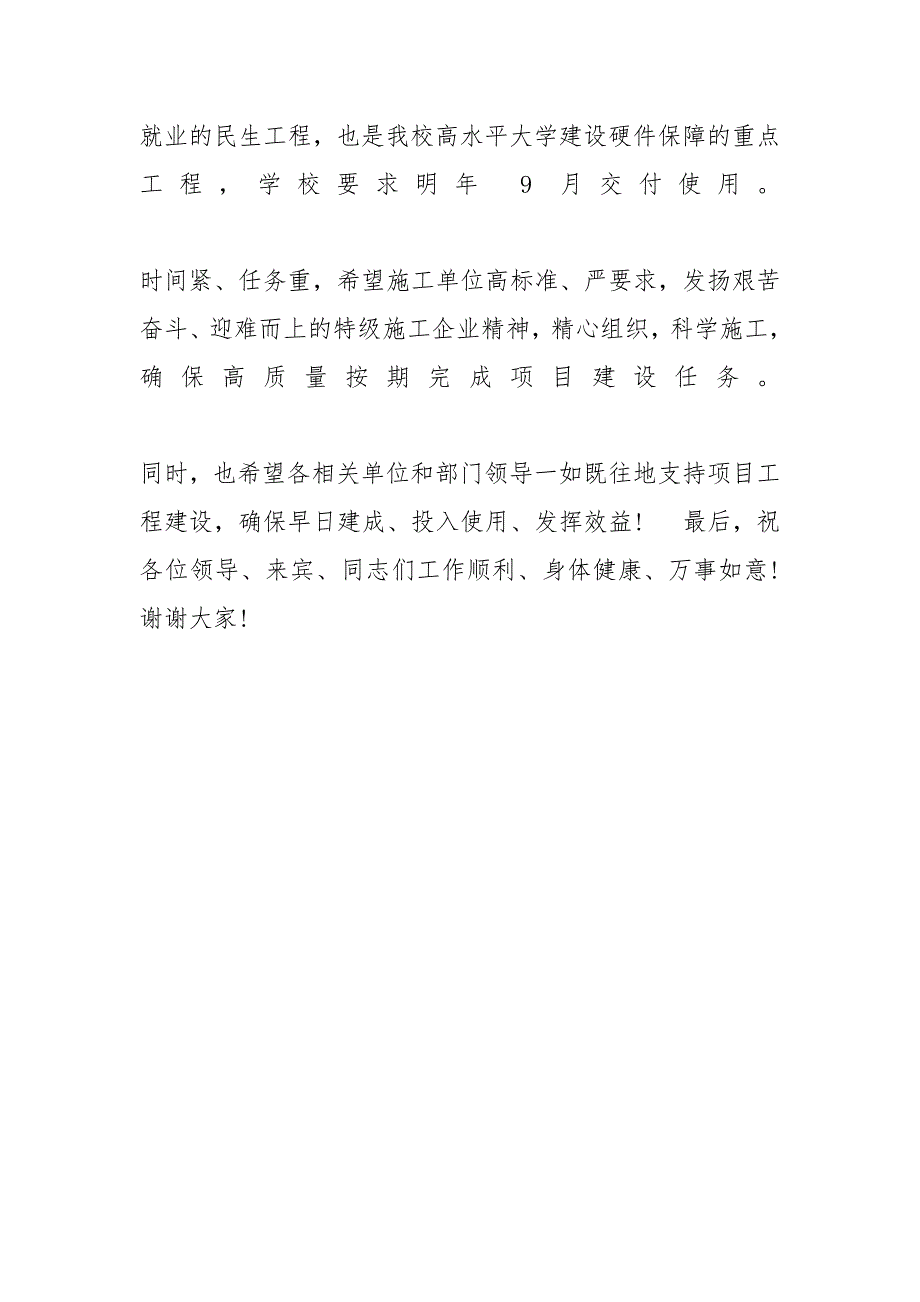 就业的民生工程，也是我校高水平大学建设硬件保障的重点工程，学校要求明年 9 月交付使用。

时间紧、任务重，希望施工单位高标准、严要求，发扬艰苦奋斗、迎难而上的特级施工企业精神，精心组织，科学施工，确保高质量按期完成项目建设任务。

同时，也希望各相关单位和部门领导一如既往地支持项目工程建设，确保早日建成、投入使用、发挥效益！ 最后，祝各位领导、来宾、同志们工作顺利、身体健康、万事如意！谢谢大家！